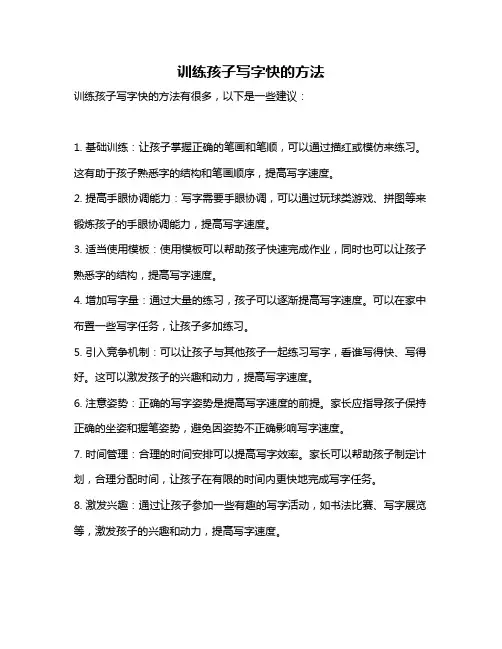 训练孩子写字快的方法

训练孩子写字快的方法有很多，以下是一些建议：

1. 基础训练：让孩子掌握正确的笔画和笔顺，可以通过描红或模仿来练习。这有助于孩子熟悉字的结构和笔画顺序，提高写字速度。

2. 提高手眼协调能力：写字需要手眼协调，可以通过玩球类游戏、拼图等来锻炼孩子的手眼协调能力，提高写字速度。

3. 适当使用模板：使用模板可以帮助孩子快速完成作业，同时也可以让孩子熟悉字的结构，提高写字速度。

4. 增加写字量：通过大量的练习，孩子可以逐渐提高写字速度。可以在家中布置一些写字任务，让孩子多加练习。

5. 引入竞争机制：可以让孩子与其他孩子一起练习写字，看谁写得快、写得好。这可以激发孩子的兴趣和动力，提高写字速度。

6. 注意姿势：正确的写字姿势是提高写字速度的前提。家长应指导孩子保持正确的坐姿和握笔姿势，避免因姿势不正确影响写字速度。

7. 时间管理：合理的时间安排可以提高写字效率。家长可以帮助孩子制定计划，合理分配时间，让孩子在有限的时间内更快地完成写字任务。

8. 激发兴趣：通过让孩子参加一些有趣的写字活动，如书法比赛、写字展览等，激发孩子的兴趣和动力，提高写字速度。